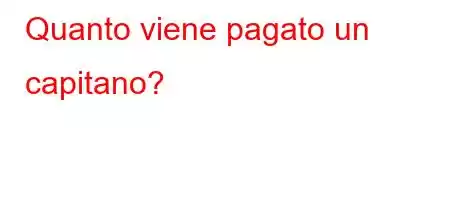 Quanto viene pagato un capitano?